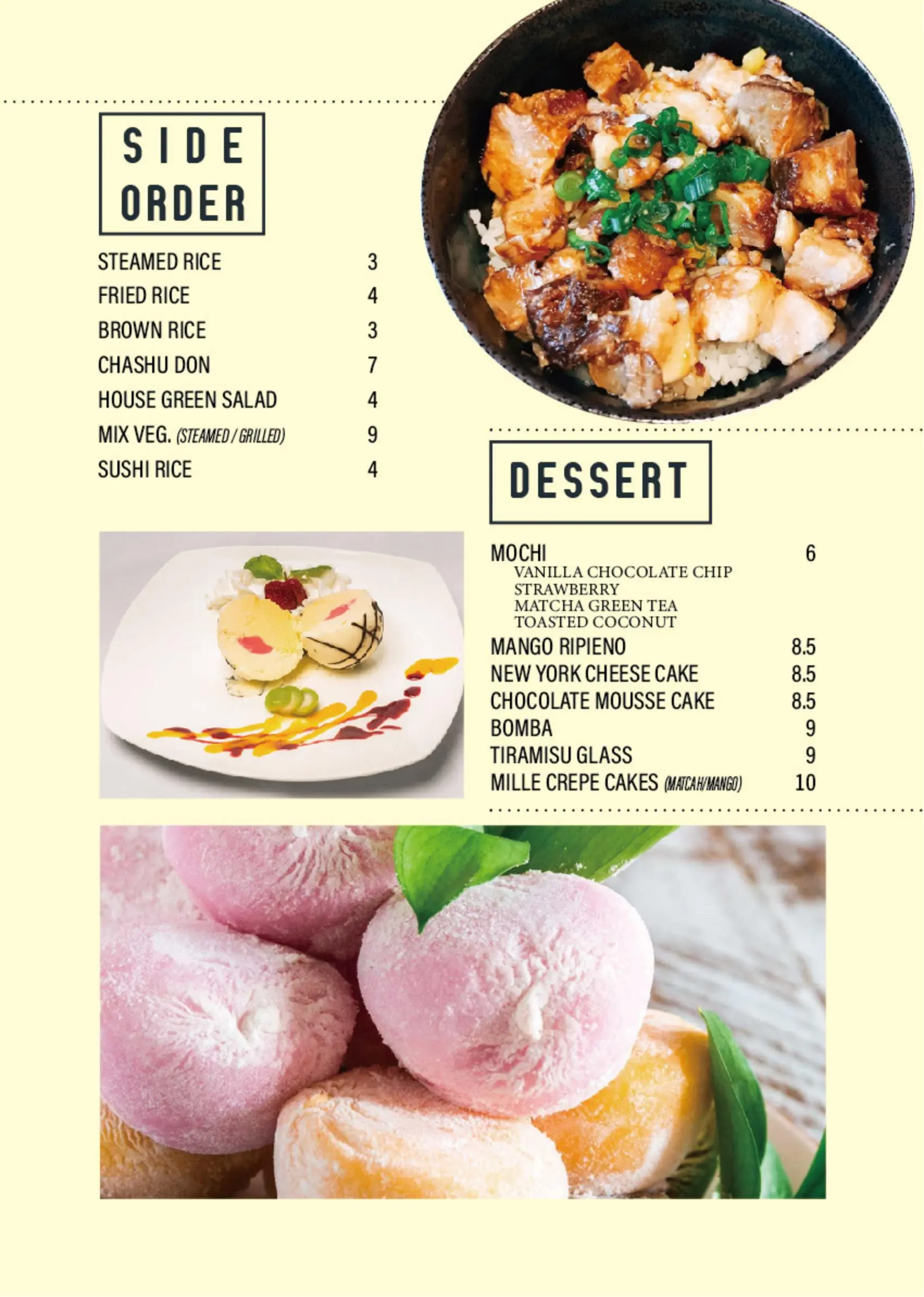 SIDE ORDER

STEAMED RICE 3
FRIED RICE 4
BROWN RICE 3
CHASHU DON 7
HOUSE GREEN SALAD 4
MIX VEG. (STEAMED / GRILLED) 9
SUSHI RICE 4

DESSERT

MOCHI 6
VANILLA CHOCOLATE CHIP
STRAWBERRY
MATCHA GREEN TEA
TOASTED COCONUT
MANGO RIPIENO 8.5
NEW YORK CHEESE CAKE 8.5
CHOCOLATE MOUSSE CAKE 8.5
BOMBA 9
TIRAMISU GLASS 9
MILLE CREPE CAKES (MATCAH/MANGO) 10